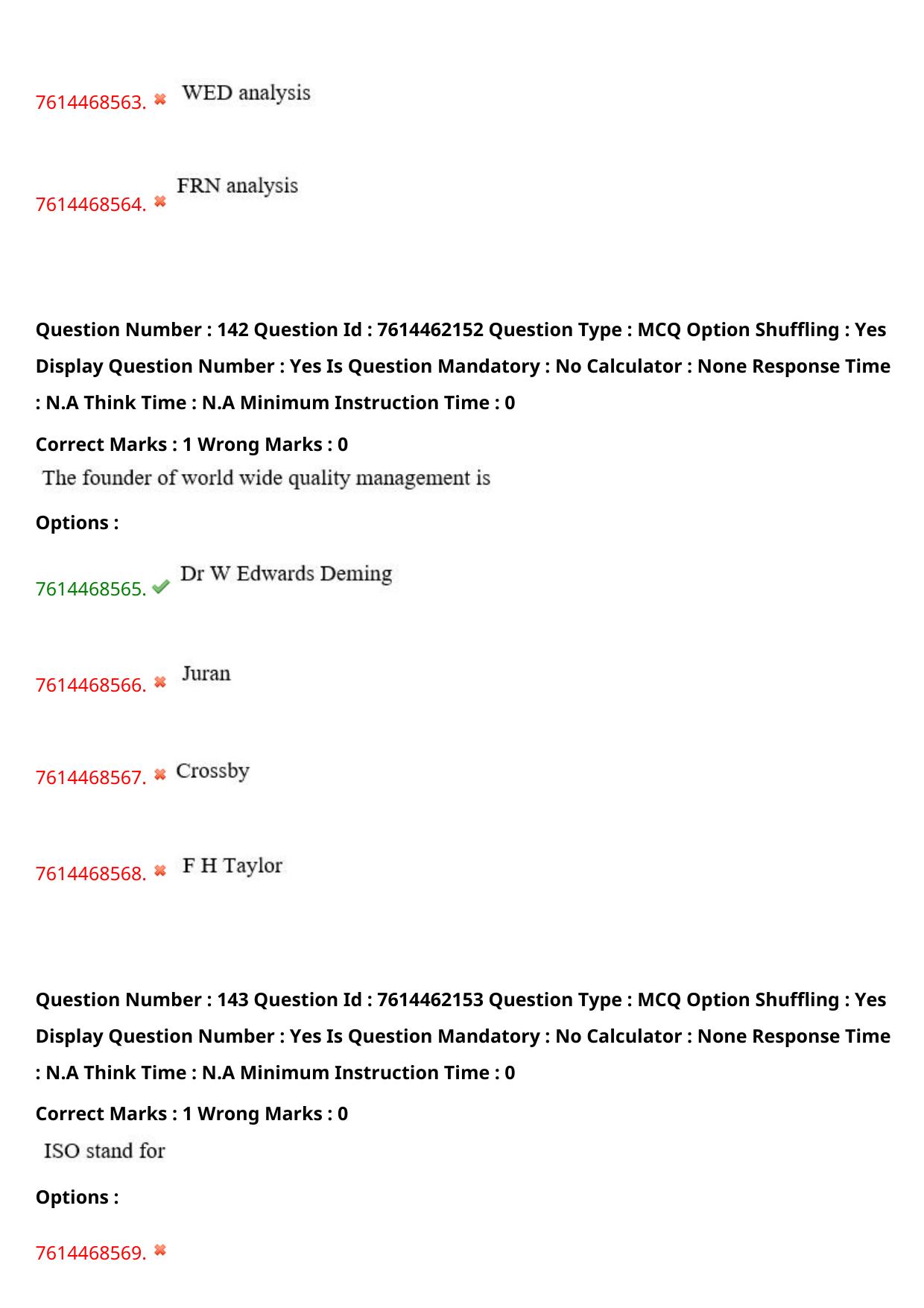 7614468563. ✖ WED analysis

7614468564. ✖ FRN analysis

Question Number : 142 Question Id : 7614462152 Question Type : MCQ Option Shuffling : Yes Display Question Number : Yes Is Question Mandatory : No Calculator : None Response Time : N.A Think Time : N.A Minimum Instruction Time : 0

Correct Marks : 1 Wrong Marks : 0

The founder of world wide quality management is

Options :

7614468565. ✔ Dr W Edwards Deming

7614468566. ✖ Juran

7614468567. ✖ Crossby

7614468568. ✖ F H Taylor

Question Number : 143 Question Id : 7614462153 Question Type : MCQ Option Shuffling : Yes Display Question Number : Yes Is Question Mandatory : No Calculator : None Response Time : N.A Think Time : N.A Minimum Instruction Time : 0

Correct Marks : 1 Wrong Marks : 0

ISO stand for

Options :

7614468569. ✖